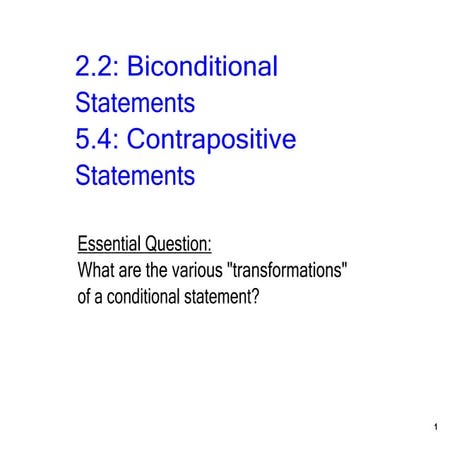 2.2: Biconditional Statements
5.4: Contrapositive Statements

Essential Question:
What are the various "transformations" of a conditional statement?

1